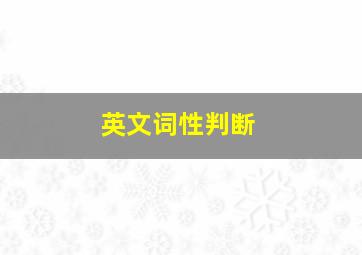 英文词性判断